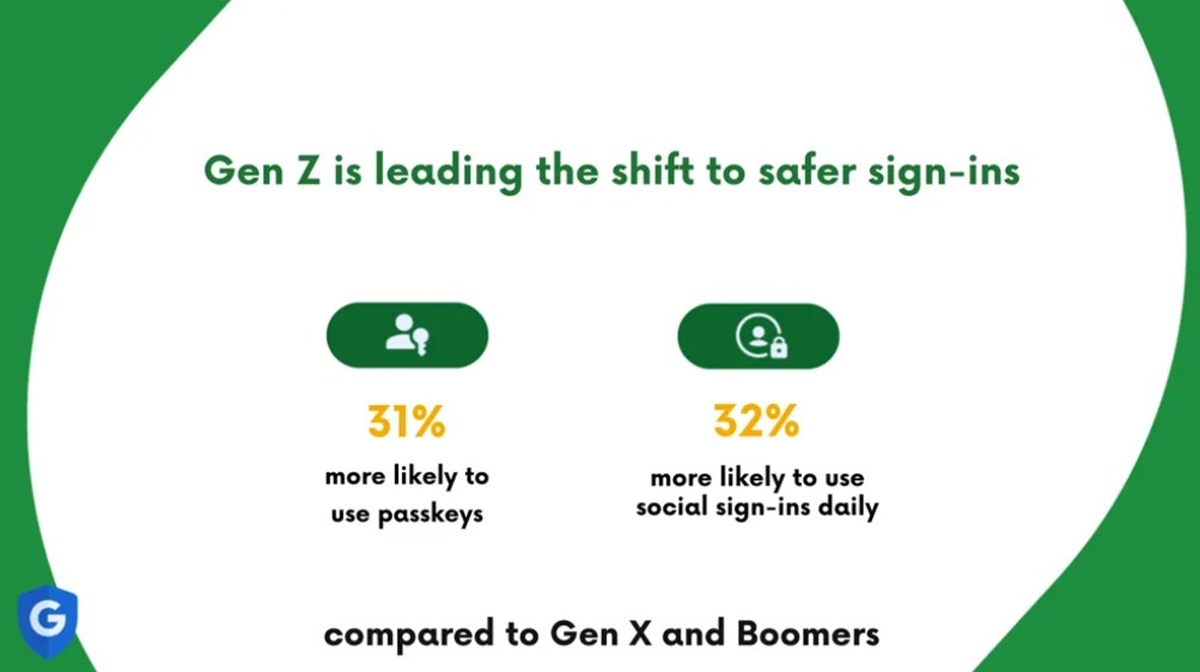 Gen Z is leading the shift to safer sign-ins

31%

more likely to use passkeys

32%

more likely to use social sign-ins daily

compared to Gen X and Boomers

G